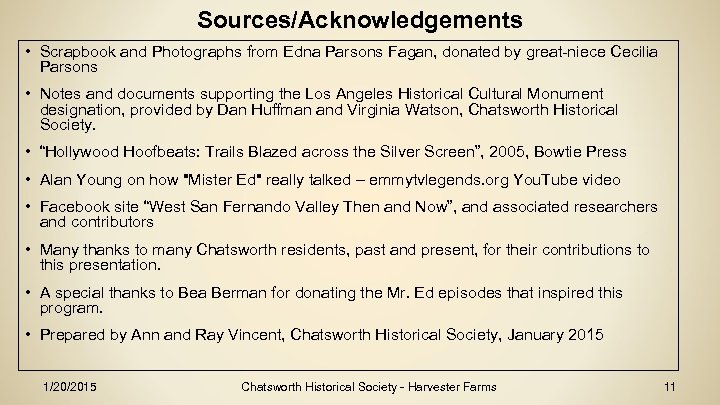 Sources/Acknowledgements

• Scrapbook and Photographs from Edna Parsons Fagan, donated by great-niece Cecilia Parsons

• Notes and documents supporting the Los Angeles Historical Cultural Monument designation, provided by Dan Huffman and Virginia Watson, Chatsworth Historical Society.

• "Hollywood Hoofbeats: Trails Blazed across the Silver Screen", 2005, Bowtie Press

• Alan Young on how "Mister Ed" really talked – emmytvlegends.org YouTube video

• Facebook site "West San Fernando Valley Then and Now", and associated researchers and contributors

• Many thanks to many Chatsworth residents, past and present, for their contributions to this presentation.

• A special thanks to Bea Berman for donating the Mr. Ed episodes that inspired this program.

• Prepared by Ann and Ray Vincent, Chatsworth Historical Society, January 2015

1/20/2015 Chatsworth Historical Society - Harvester Farms 11